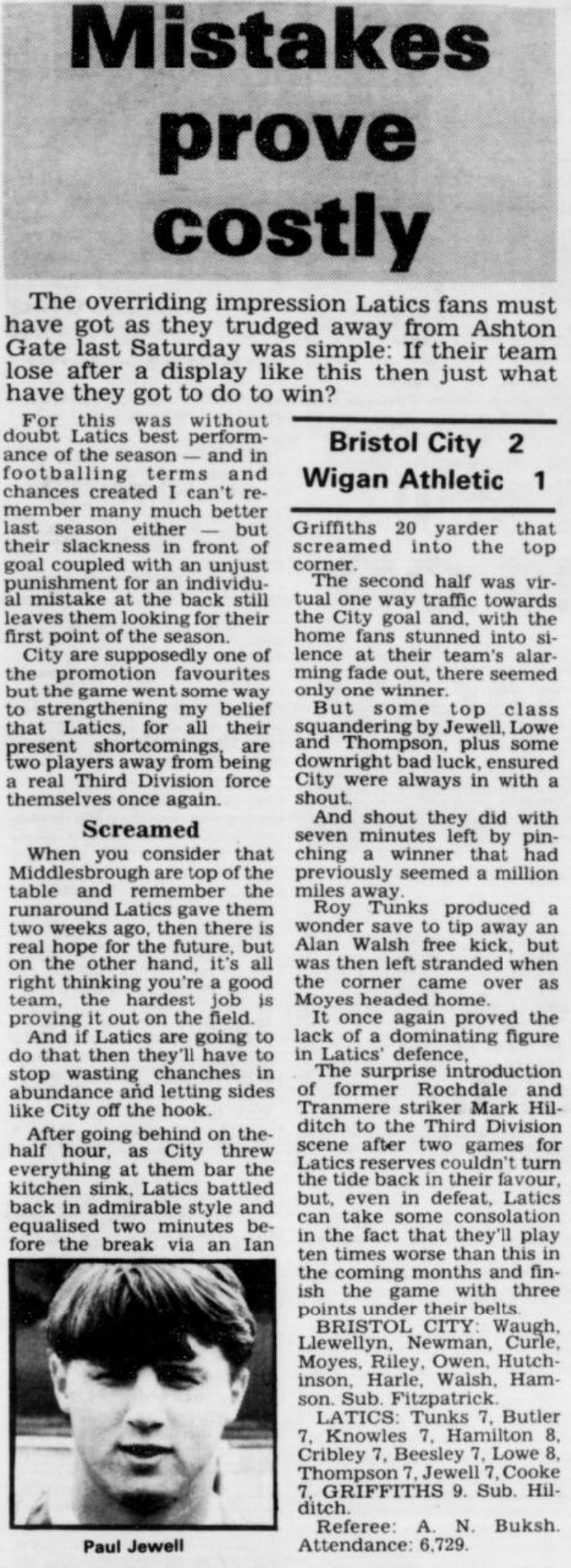 Mistakes prove costly

The overriding impression Latics fans must have got as they trudged away from Ashton Gate last Saturday was simple: If their team lose after a display like this then just what have they got to do to win?

For this was without doubt Latics best performance of the season — and in footballing terms and chances created I can't remember many much better last season either — but their slackness in front of goal coupled with an unjust punishment for an individual mistake at the back still leaves them looking for their first point of the season.

City are supposedly one of the promotion favourites but the game went some way to strengthening my belief that Latics, for all their present shortcomings, are two players away from being a real Third Division force themselves once again.

Screamed

When you consider that Middlesbrough are top of the table and remember the runaround Latics gave them two weeks ago, then there is real hope for the future, but on the other hand, it's all right thinking you're a good team, the hardest job is proving it out on the field.

And if Latics are going to do that then they'll have to stop wasting chanches in abundance and letting sides like City off the hook.

After going behind on the half hour, as City threw everything at them bar the kitchen sink, Latics battled back in admirable style and equalised two minutes before the break via an Ian

Paul Jewell

Bristol City 2
Wigan Athletic 1

Griffiths 20 yarder that screamed into the top corner.

The second half was virtual one way traffic towards the City goal and, with the home fans stunned into silence at their team's alarming fade out, there seemed only one winner.

But some top class squandering by Jewell, Lowe and Thompson, plus some downright bad luck, ensured City were always in with a shout.

And shout they did with seven minutes left by pinching a winner that had previously seemed a million miles away.

Roy Tunks produced a wonder save to tip away an Alan Walsh free kick, but was then left stranded when the corner came over as Moyes headed home.

It once again proved the lack of a dominating figure in Latics' defence,

The surprise introduction of former Rochdale and Tranmere striker Mark Hilditch to the Third Division scene after two games for Latics reserves couldn't turn the tide back in their favour, but, even in defeat, Latics can take some consolation in the fact that they'll play ten times worse than this in the coming months and finish the game with three points under their belts.

BRISTOL CITY: Waugh, Llewellyn, Newman, Curle, Moyes, Riley, Owen, Hutchinson, Harle, Walsh, Hamson. Sub. Fitzpatrick.

LATICS: Tunks 7, Butler 7, Knowles 7, Hamilton 8, Cribley 7, Beesley 7, Lowe 8, Thompson 7, Jewell 7, Cooke 7, GRIFFITHS 9. Sub. Hilditch.

Referee: A. N. Buksh. Attendance: 6,729.